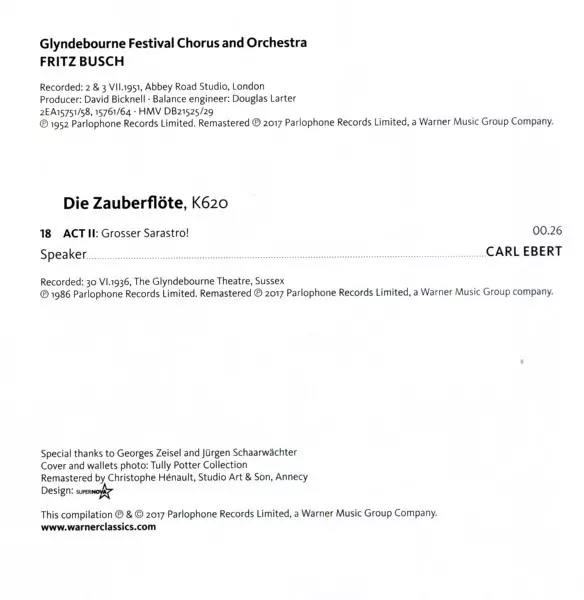 Glyndebourne Festival Chorus and Orchestra
FRITZ BUSCH

Recorded: 2 & 3 VII.1951, Abbey Road Studio, London
Producer: David Bicknell · Balance engineer: Douglas Larter
2EA15751/58, 15761/64 · HMV DB21525/29
℗ 1952 Parlophone Records Limited. Remastered ℗ 2017 Parlophone Records Limited, a Warner Music Group Company.

Die Zauberflöte, K620

18 ACT II: Grosser Sarastro! 00.26

Speaker CARL EBERT

Recorded: 30 VI.1936, The Glyndebourne Theatre, Sussex
℗ 1986 Parlophone Records Limited. Remastered ℗ 2017 Parlophone Records Limited, a Warner Music Group company.

Special thanks to Georges Zeisel and Jürgen Schaarwächter
Cover and wallets photo: Tully Potter Collection
Remastered by Christophe Hénault, Studio Art & Son, Annecy
Design: SUPERNOVA

This compilation ℗ & © 2017 Parlophone Records Limited, a Warner Music Group Company.
www.warnerclassics.com